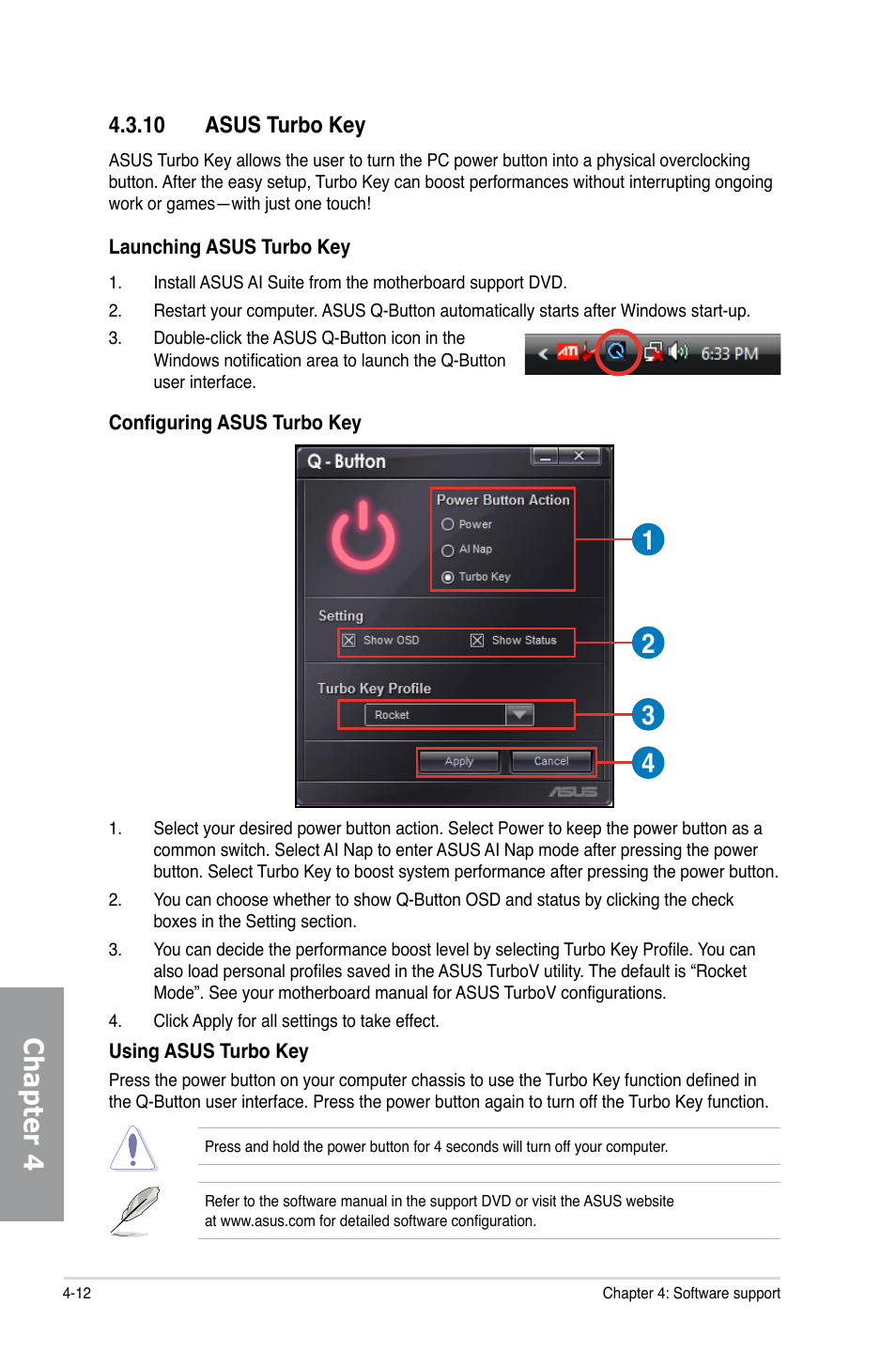 4.3.10 ASUS Turbo Key

ASUS Turbo Key allows the user to turn the PC power button into a physical overclocking button. After the easy setup, Turbo Key can boost performances without interrupting ongoing work or games—with just one touch!

Launching ASUS Turbo Key

1. Install ASUS AI Suite from the motherboard support DVD.

2. Restart your computer. ASUS Q-Button automatically starts after Windows start-up.

3. Double-click the ASUS Q-Button icon in the Windows notification area to launch the Q-Button user interface.

ATI 6:33 PM

Configuring ASUS Turbo Key

Q - Button

Power Button Action
Power
AI Nap
Turbo Key

Setting
Show OSD
Show Status

Turbo Key Profile
Rocket

Apply
Cancel

ASUS

1
2
3
4

1. Select your desired power button action. Select Power to keep the power button as a common switch. Select AI Nap to enter ASUS AI Nap mode after pressing the power button. Select Turbo Key to boost system performance after pressing the power button.

2. You can choose whether to show Q-Button OSD and status by clicking the check boxes in the Setting section.

3. You can decide the performance boost level by selecting Turbo Key Profile. You can also load personal profiles saved in the ASUS TurboV utility. The default is “Rocket Mode”. See your motherboard manual for ASUS TurboV configurations.

4. Click Apply for all settings to take effect.

Using ASUS Turbo Key

Press the power button on your computer chassis to use the Turbo Key function defined in the Q-Button user interface. Press the power button again to turn off the Turbo Key function.

Press and hold the power button for 4 seconds will turn off your computer.

Refer to the software manual in the support DVD or visit the ASUS website at www.asus.com for detailed software configuration.

Chapter 4

4-12

Chapter 4: Software support